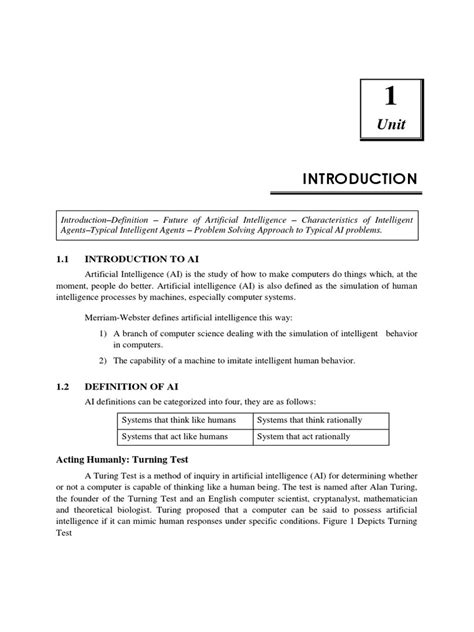 1
Unit

INTRODUCTION

Introduction–Definition – Future of Artificial Intelligence – Characteristics of Intelligent Agents–Typical Intelligent Agents – Problem Solving Approach to Typical AI problems.

1.1 INTRODUCTION TO AI

Artificial Intelligence (AI) is the study of how to make computers do things which, at the moment, people do better. Artificial intelligence (AI) is also defined as the simulation of human intelligence processes by machines, especially computer systems.

Merriam-Webster defines artificial intelligence this way:

1) A branch of computer science dealing with the simulation of intelligent behavior in computers.

2) The capability of a machine to imitate intelligent human behavior.

1.2 DEFINITION OF AI

AI definitions can be categorized into four, they are as follows:

| Systems that think like humans | Systems that think rationally |
|---|---|
| Systems that act like humans | System that act rationally |

Acting Humanly: Turning Test

A Turing Test is a method of inquiry in artificial intelligence (AI) for determining whether or not a computer is capable of thinking like a human being. The test is named after Alan Turing, the founder of the Turning Test and an English computer scientist, cryptanalyst, mathematician and theoretical biologist. Turing proposed that a computer can be said to possess artificial intelligence if it can mimic human responses under specific conditions. Figure 1 Depicts Turning Test